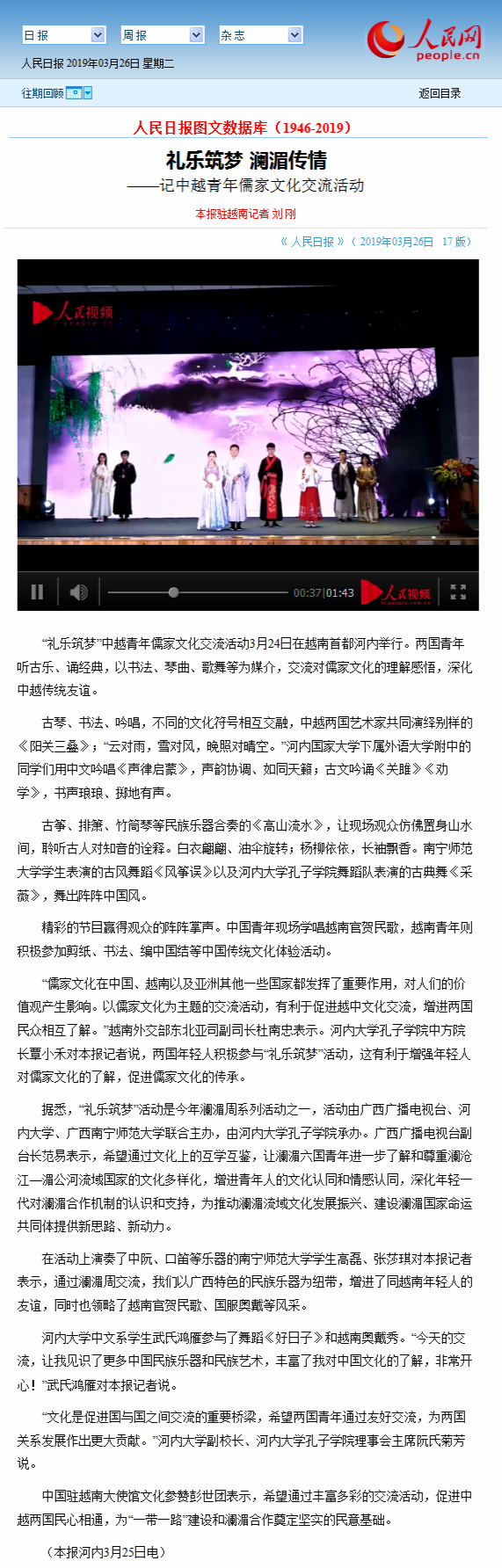 日报 周报 杂志

人民网 people.cn

人民日报 2019年03月26日 星期二

往期回顾

返回目录

人民日报图文数据库（1946-2019）

礼乐筑梦 澜湄传情

——记中越青年儒家文化交流活动

本报驻越南记者 刘刚

《 人民日报 》（ 2019年03月26日 17 版）

人民视频

00:37|01:43 人民视频

“礼乐筑梦”中越青年儒家文化交流活动3月24日在越南首都河内举行。两国青年听古乐、诵经典，以书法、琴曲、歌舞等为媒介，交流对儒家文化的理解感悟，深化中越传统友谊。

古琴、书法、吟唱，不同的文化符号相互交融，中越两国艺术家共同演绎别样的《阳关三叠》；“云对雨，雪对风，晚照对晴空。”河内国家大学下属外语大学附中的同学们用中文吟唱《声律启蒙》，声韵协调、如同天籁；古文吟诵《关雎》《劝学》，书声琅琅、掷地有声。

古筝、排箫、竹筒琴等民族乐器合奏的《高山流水》，让现场观众仿佛置身山水间，聆听古人对知音的诠释。白衣翩翩、油伞旋转；杨柳依依，长袖飘香。南宁师范大学学生表演的古风舞蹈《风筝误》以及河内大学孔子学院舞蹈队表演的古典舞《采薇》，舞出阵阵中国风。

精彩的节目赢得观众的阵阵掌声。中国青年现场学唱越南官贺民歌，越南青年则积极参加剪纸、书法、编中国结等中国传统文化体验活动。

“儒家文化在中国、越南以及亚洲其他一些国家都发挥了重要作用，对人们的价值观产生影响。以儒家文化为主题的交流活动，有利于促进越中文化交流，增进两国民众相互了解。”越南外交部东北亚司副司长杜南忠表示。河内大学孔子学院中方院长覃小禾对本报记者说，两国年轻人积极参与“礼乐筑梦”活动，这有利于增强年轻人对儒家文化的了解，促进儒家文化的传承。

据悉，“礼乐筑梦”活动是今年澜湄周系列活动之一，活动由广西广播电视台、河内大学、广西南宁师范大学联合主办，由河内大学孔子学院承办。广西广播电视台副台长范易表示，希望通过文化上的互学互鉴，让澜湄六国青年进一步了解和尊重澜沧江—湄公河流域国家的文化多样化，增进青年人的文化认同和情感认同，深化年轻一代对澜湄合作机制的认识和支持，为推动澜湄流域文化发展振兴、建设澜湄国家命运共同体提供新思路、新动力。

在活动上演奏了中阮、口笛等乐器的南宁师范大学学生高磊、张莎琪对本报记者表示，通过澜湄周交流，我们以广西特色的民族乐器为纽带，增进了同越南年轻人的友谊，同时也领略了越南官贺民歌、国服奥戴等风采。

河内大学中文系学生武氏鸿雁参与了舞蹈《好日子》和越南奥戴秀。“今天的交流，让我见识了更多中国民族乐器和民族艺术，丰富了我对中国文化的了解，非常开心！”武氏鸿雁对本报记者说。

“文化是促进国与国之间交流的重要桥梁，希望两国青年通过友好交流，为两国关系发展作出更大贡献。”河内大学副校长、河内大学孔子学院理事会主席阮氏菊芳说。

中国驻越南大使馆文化参赞彭世团表示，希望通过丰富多彩的交流活动，促进中越两国民心相通，为“一带一路”建设和澜湄合作奠定坚实的民意基础。

（本报河内3月25日电）